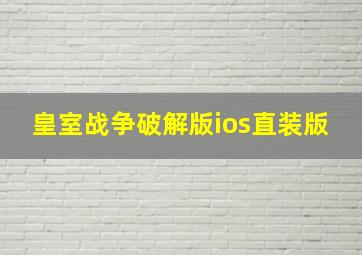 皇室战争破解版ios直装版